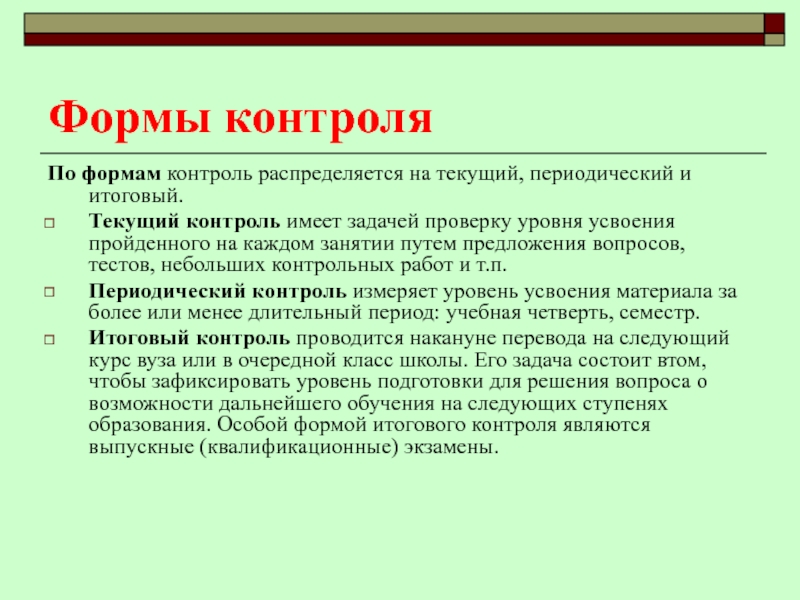 Формы контроля

По формам контроль распределяется на текущий, периодический и итоговый.

Текущий контроль имеет задачей проверку уровня усвоения пройденного на каждом занятии путем предложения вопросов, тестов, небольших контрольных работ и т.п.

Периодический контроль измеряет уровень усвоения материала за более или менее длительный период: учебная четверть, семестр.

Итоговый контроль проводится накануне перевода на следующий курс вуза или в очередной класс школы. Его задача состоит втом, чтобы зафиксировать уровень подготовки для решения вопроса о возможности дальнейшего обучения на следующих ступенях образования. Особой формой итогового контроля являются выпускные (квалификационные) экзамены.